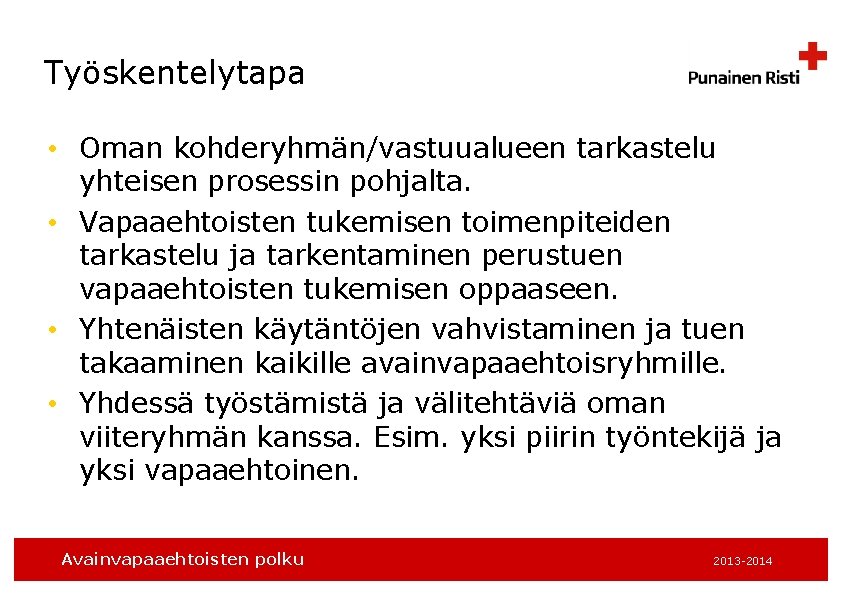 Työskentelytapa

Punainen Risti

• Oman kohderyhmän/vastuualueen tarkastelu yhteisen prosessin pohjalta.
• Vapaaehtoisten tukemisen toimenpiteiden tarkastelu ja tarkentaminen perustuen vapaaehtoisten tukemisen oppaaseen.
• Yhtenäisten käytäntöjen vahvistaminen ja tuen takaaminen kaikille avainvapaaehtoisryhmille.
• Yhdessä työstämistä ja välitehtäviä oman viiteryhmän kanssa. Esim. yksi piirin työntekijä ja yksi vapaaehtoinen.

Avainvapaaehtoisten polku

2013-2014